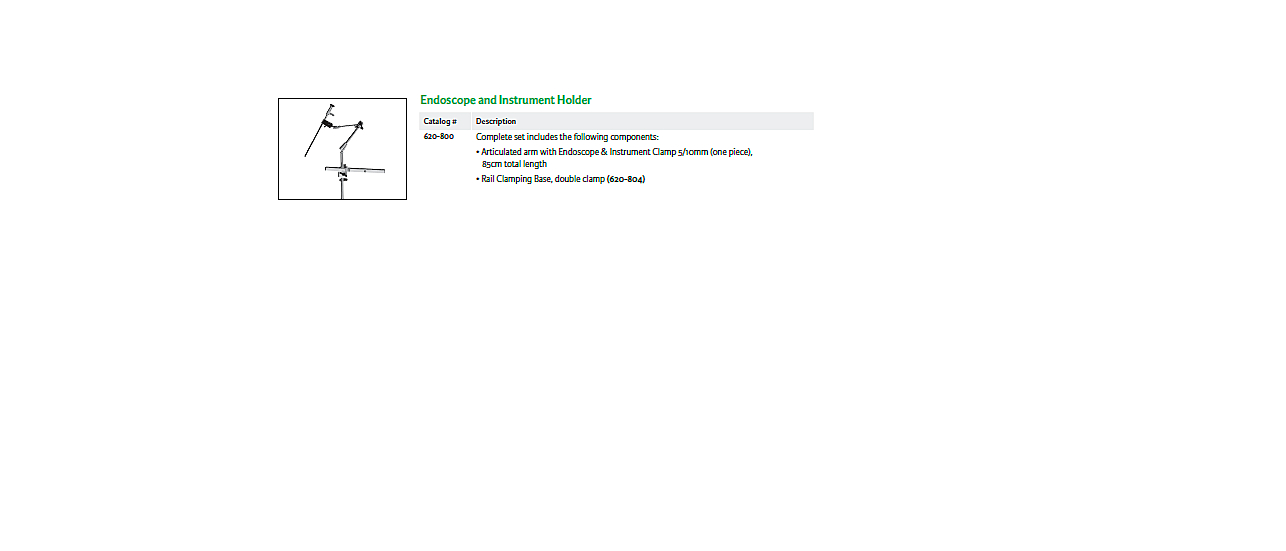 Endoscope and Instrument Holder

| Catalog # | Description |
|---|---|
| 620-800 | Complete set includes the following components: • Articulated arm with Endoscope & Instrument Clamp 5/10mm (one piece), 85cm total length • Rail Clamping Base, double clamp (620-804) |